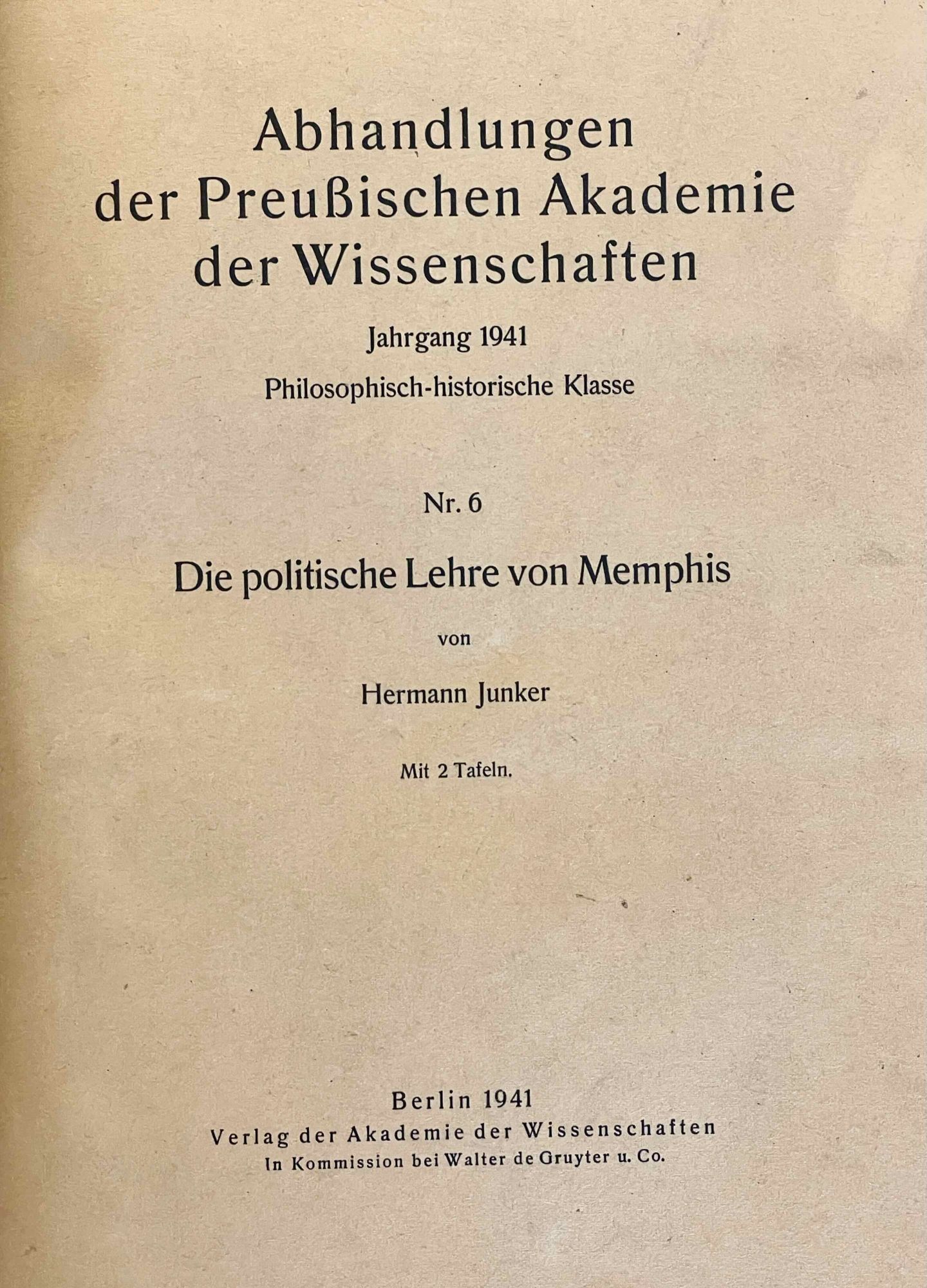 Abhandlungen
der Preußischen Akademie
der Wissenschaften

Jahrgang 1941

Philosophisch-historische Klasse

Nr. 6

Die politische Lehre von Memphis

von

Hermann Junker

Mit 2 Tafeln.

Berlin 1941

Verlag der Akademie der Wissenschaften

In Kommission bei Walter de Gruyter u. Co.